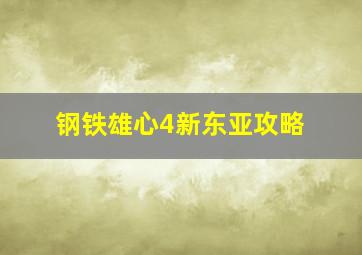 钢铁雄心4新东亚攻略